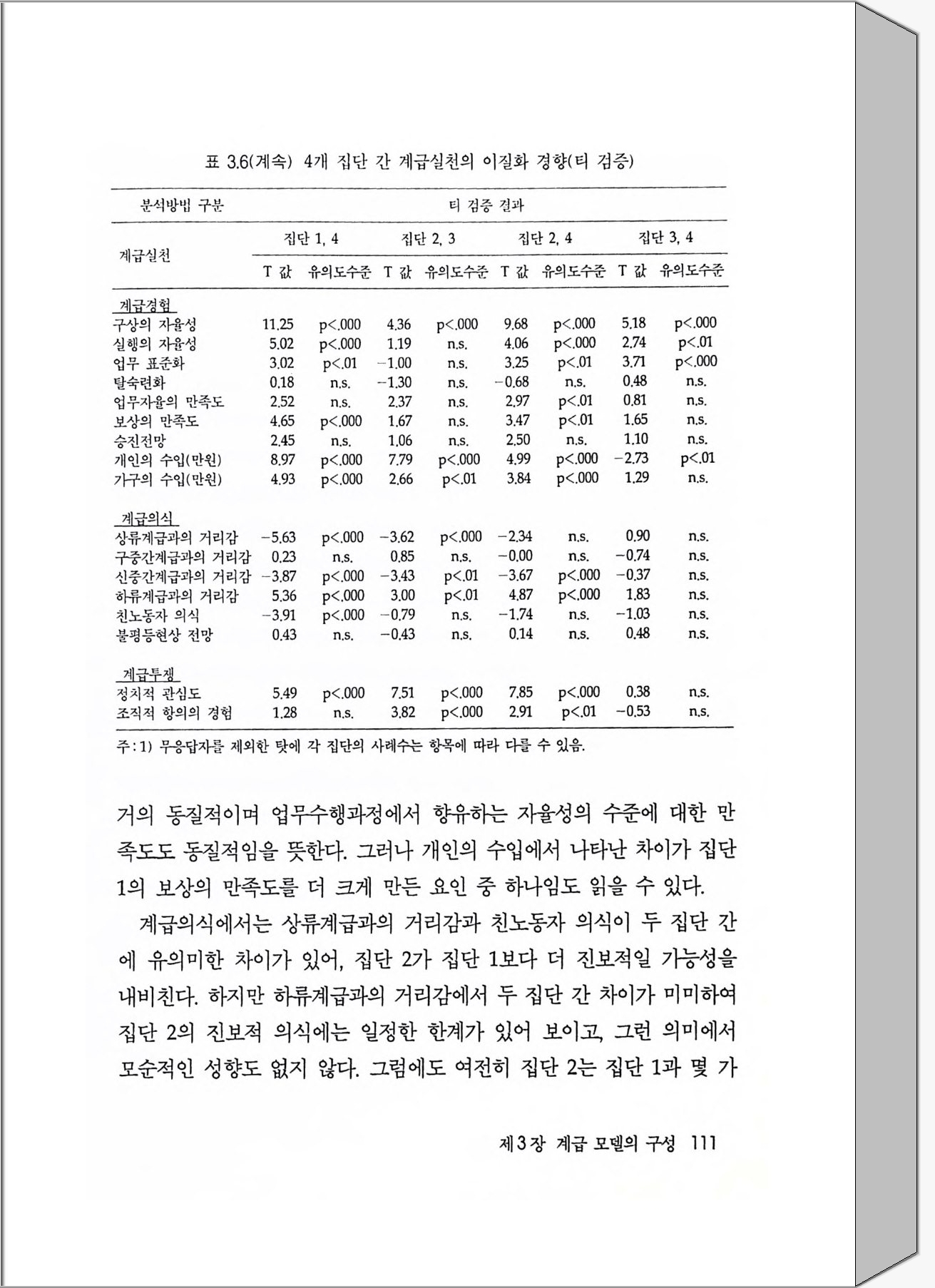 표 3.6(계속) 4개 집단 간 계급실천의 이질화 경향(티 검증)

| 분석방법 구분 | 티 검증 결과 | | | | | | | |
|---|---|---|---|---|---|---|---|---|
| 계급실천 | 집단 1, 4 | | 집단 2, 3 | | 집단 2, 4 | | 집단 3, 4 | |
| | T 값 | 유의도수준 | T 값 | 유의도수준 | T 값 | 유의도수준 | T 값 | 유의도수준 |
| 계급경험 | | | | | | | | |
| 구상의 자율성 | 11.25 | p<.000 | 4.36 | p<.000 | 9.68 | p<.000 | 5.18 | p<.000 |
| 실행의 자율성 | 5.02 | p<.000 | 1.19 | n.s. | 4.06 | p<.000 | 2.74 | p<.01 |
| 업무 표준화 | 3.02 | p<.01 | −1.00 | n.s. | 3.25 | p<.01 | 3.71 | p<.000 |
| 탈숙련화 | 0.18 | n.s. | −1.30 | n.s. | −0.68 | n.s. | 0.48 | n.s. |
| 업무자율의 만족도 | 2.52 | n.s. | 2.37 | n.s. | 2.97 | p<.01 | 0.81 | n.s. |
| 보상의 만족도 | 4.65 | p<.000 | 1.67 | n.s. | 3.47 | p<.01 | 1.65 | n.s. |
| 승진전망 | 2.45 | n.s. | 1.06 | n.s. | 2.50 | n.s. | 1.10 | n.s. |
| 개인의 수입(만원) | 8.97 | p<.000 | 7.79 | p<.000 | 4.99 | p<.000 | −2.73 | p<.01 |
| 가구의 수입(만원) | 4.93 | p<.000 | 2.66 | p<.01 | 3.84 | p<.000 | 1.29 | n.s. |
| 계급의식 | | | | | | | | |
| 상류계급과의 거리감 | −5.63 | p<.000 | −3.62 | p<.000 | −2.34 | n.s. | 0.90 | n.s. |
| 구중간계급과의 거리감 | 0.23 | n.s. | 0.85 | n.s. | −0.00 | n.s. | −0.74 | n.s. |
| 신중간계급과의 거리감 | −3.87 | p<.000 | −3.43 | p<.01 | −3.67 | p<.000 | −0.37 | n.s. |
| 하류계급과의 거리감 | 5.36 | p<.000 | 3.00 | p<.01 | 4.87 | p<.000 | 1.83 | n.s. |
| 친노동자 의식 | −3.91 | p<.000 | −0.79 | n.s. | −1.74 | n.s. | −1.03 | n.s. |
| 불평등현상 전망 | 0.43 | n.s. | −0.43 | n.s. | 0.14 | n.s. | 0.48 | n.s. |
| 계급투쟁 | | | | | | | | |
| 정치적 관심도 | 5.49 | p<.000 | 7.51 | p<.000 | 7.85 | p<.000 | 0.38 | n.s. |
| 조직적 항의의 경험 | 1.28 | n.s. | 3.82 | p<.000 | 2.91 | p<.01 | −0.53 | n.s. |

주: 1) 무응답자를 제외한 탓에 각 집단의 사례수는 항목에 따라 다를 수 있음.

거의 동질적이며 업무수행과정에서 향유하는 자율성의 수준에 대한 만족도도 동질적임을 뜻한다. 그러나 개인의 수입에서 나타난 차이가 집단 1의 보상의 만족도를 더 크게 만든 요인 중 하나임도 읽을 수 있다.

계급의식에서는 상류계급과의 거리감과 친노동자 의식이 두 집단 간에 유의미한 차이가 있어, 집단 2가 집단 1보다 더 진보적일 가능성을 내비친다. 하지만 하류계급과의 거리감에서 두 집단 간 차이가 미미하여 집단 2의 진보적 의식에는 일정한 한계가 있어 보이고, 그런 의미에서 모순적인 성향도 없지 않다. 그럼에도 여전히 집단 2는 집단 1과 몇 가

제3장 계급 모델의 구성 111